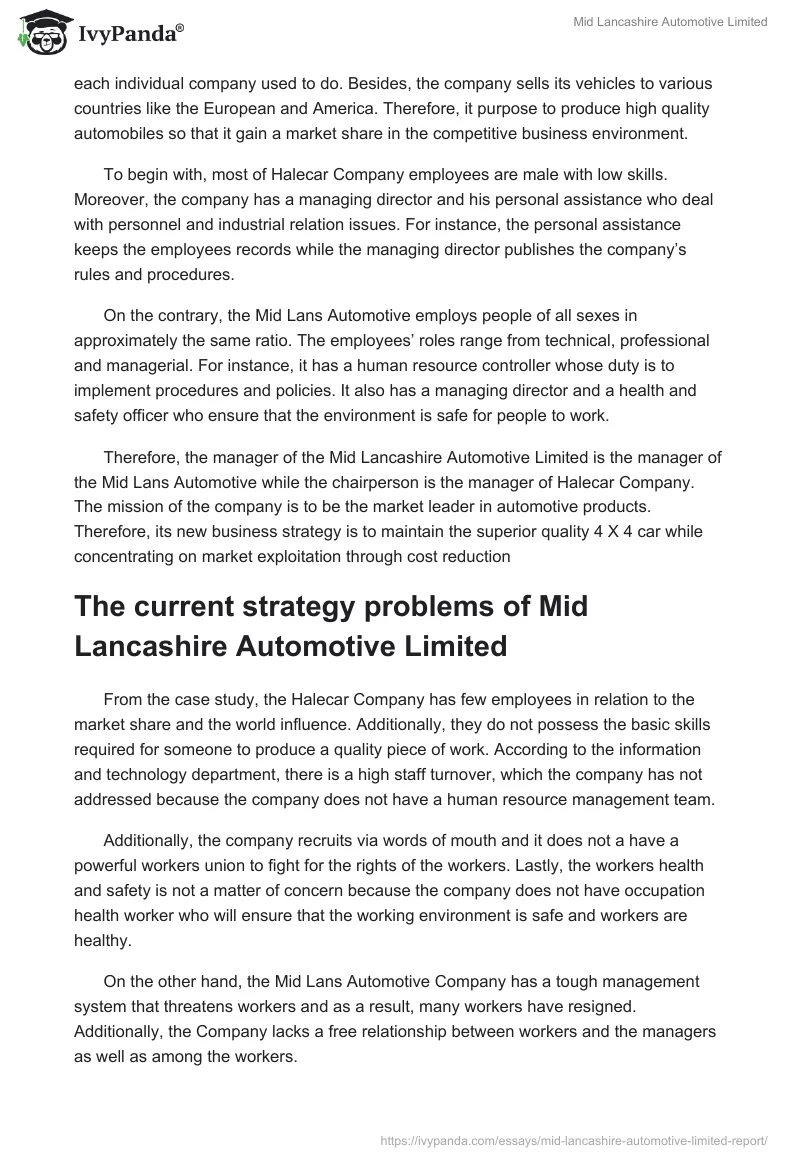 IvyPanda®

Mid Lancashire Automotive Limited

each individual company used to do. Besides, the company sells its vehicles to various countries like the European and America. Therefore, it purpose to produce high quality automobiles so that it gain a market share in the competitive business environment.

To begin with, most of Halecar Company employees are male with low skills. Moreover, the company has a managing director and his personal assistance who deal with personnel and industrial relation issues. For instance, the personal assistance keeps the employees records while the managing director publishes the company's rules and procedures.

On the contrary, the Mid Lans Automotive employs people of all sexes in approximately the same ratio. The employees' roles range from technical, professional and managerial. For instance, it has a human resource controller whose duty is to implement procedures and policies. It also has a managing director and a health and safety officer who ensure that the environment is safe for people to work.

Therefore, the manager of the Mid Lancashire Automotive Limited is the manager of the Mid Lans Automotive while the chairperson is the manager of Halecar Company. The mission of the company is to be the market leader in automotive products. Therefore, its new business strategy is to maintain the superior quality 4 X 4 car while concentrating on market exploitation through cost reduction

The current strategy problems of Mid Lancashire Automotive Limited

From the case study, the Halecar Company has few employees in relation to the market share and the world influence. Additionally, they do not possess the basic skills required for someone to produce a quality piece of work. According to the information and technology department, there is a high staff turnover, which the company has not addressed because the company does not have a human resource management team.

Additionally, the company recruits via words of mouth and it does not a have a powerful workers union to fight for the rights of the workers. Lastly, the workers health and safety is not a matter of concern because the company does not have occupation health worker who will ensure that the working environment is safe and workers are healthy.

On the other hand, the Mid Lans Automotive Company has a tough management system that threatens workers and as a result, many workers have resigned. Additionally, the Company lacks a free relationship between workers and the managers as well as among the workers.

https://ivypanda.com/essays/mid-lancashire-automotive-limited-report/